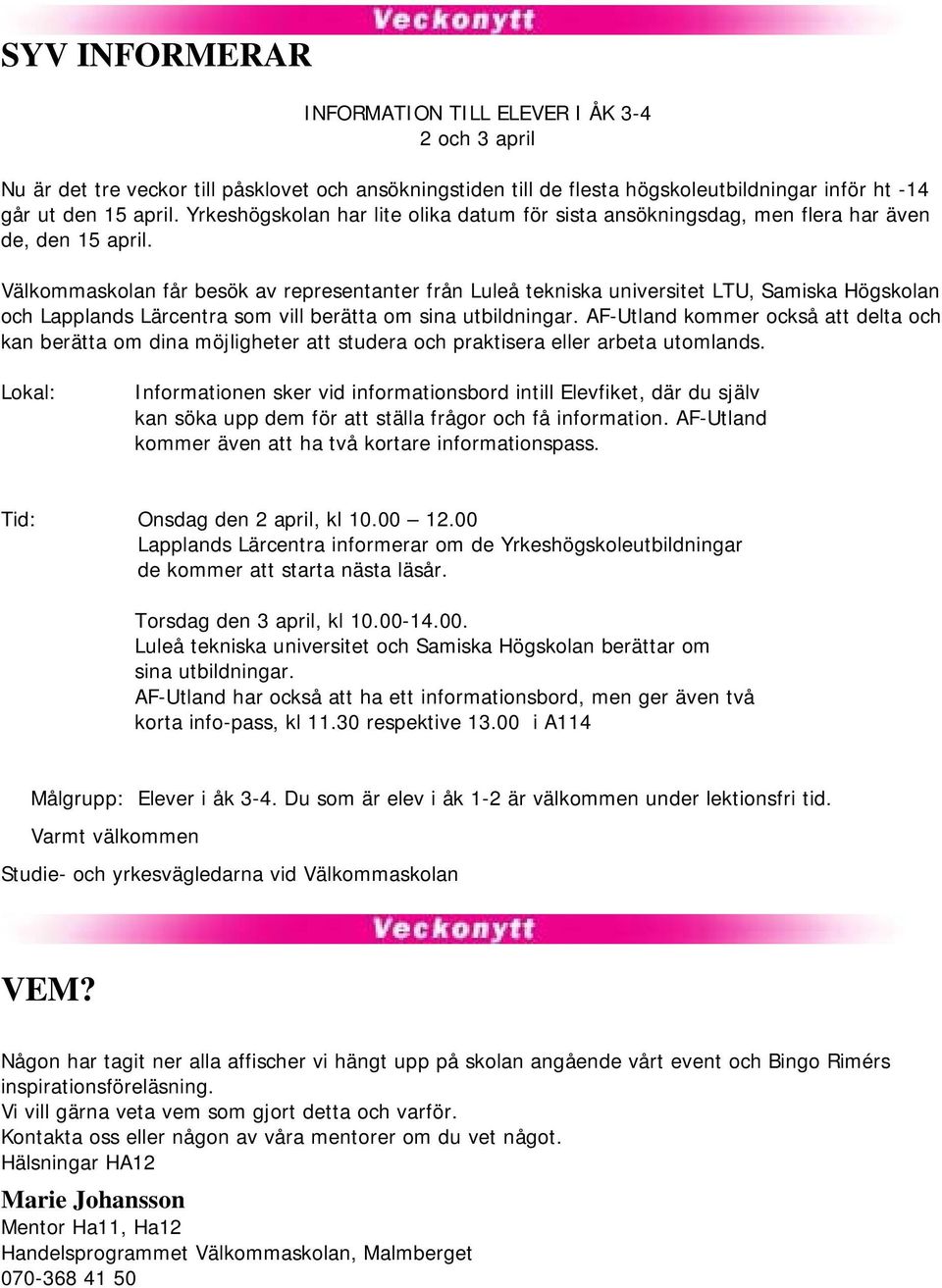 Veckonytt

SYV INFORMERAR

INFORMATION TILL ELEVER I ÅK 3-4
2 och 3 april

Nu är det tre veckor till påsklovet och ansökningstiden till de flesta högskoleutbildningar inför ht -14 går ut den 15 april. Yrkeshögskolan har lite olika datum för sista ansökningsdag, men flera har även de, den 15 april.

Välkommaskolan får besök av representanter från Luleå tekniska universitet LTU, Samiska Högskolan och Lapplands Lärcentra som vill berätta om sina utbildningar. AF-Utland kommer också att delta och kan berätta om dina möjligheter att studera och praktisera eller arbeta utomlands.

Lokal: Informationen sker vid informationsbord intill Elevfiket, där du själv kan söka upp dem för att ställa frågor och få information. AF-Utland kommer även att ha två kortare informationspass.

Tid: Onsdag den 2 april, kl 10.00 – 12.00
Lapplands Lärcentra informerar om de Yrkeshögskoleutbildningar de kommer att starta nästa läsår.

Torsdag den 3 april, kl 10.00-14.00.
Luleå tekniska universitet och Samiska Högskolan berättar om sina utbildningar.
AF-Utland har också att ha ett informationsbord, men ger även två korta info-pass, kl 11.30 respektive 13.00 i A114

Målgrupp: Elever i åk 3-4. Du som är elev i åk 1-2 är välkommen under lektionsfri tid.

Varmt välkommen

Studie- och yrkesvägledarna vid Välkommaskolan

Veckonytt

VEM?

Någon har tagit ner alla affischer vi hängt upp på skolan angående vårt event och Bingo Rimérs inspirationsföreläsning.
Vi vill gärna veta vem som gjort detta och varför.
Kontakta oss eller någon av våra mentorer om du vet något.
Hälsningar HA12

Marie Johansson
Mentor Ha11, Ha12
Handelsprogrammet Välkommaskolan, Malmberget
070-368 41 50